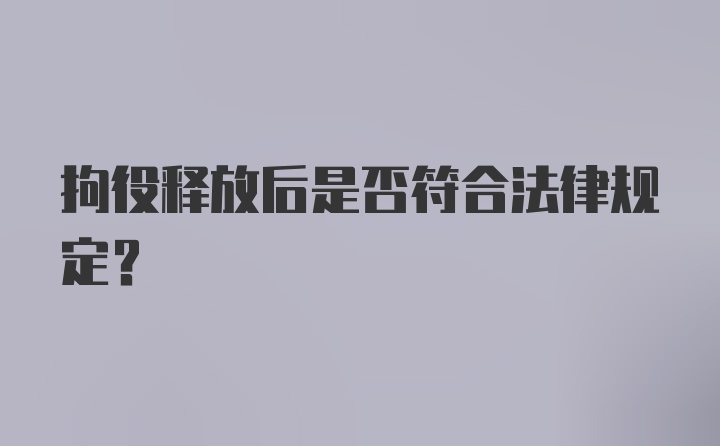 拘役释放后是否符合法律规定？